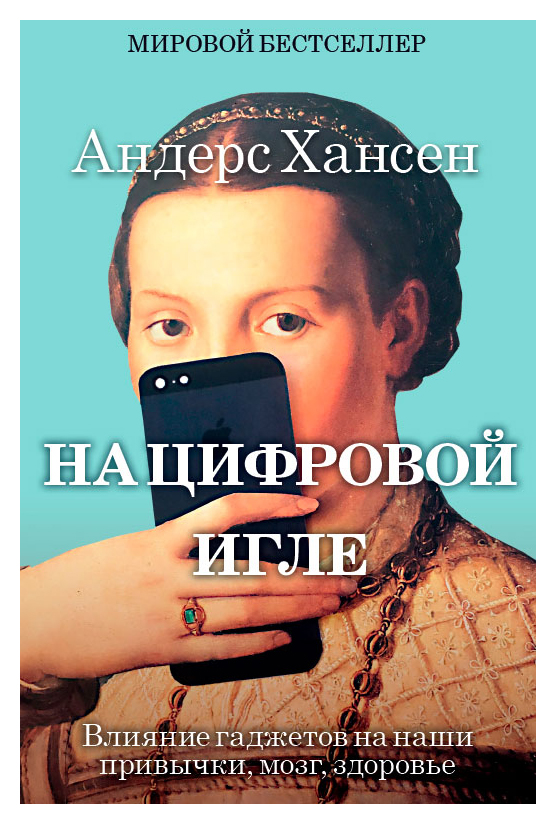 МИРОВОЙ БЕСТСЕЛЛЕР

Андерс Хансен

НА ЦИФРОВОЙ ИГЛЕ

Влияние гаджетов на наши привычки, мозг, здоровье